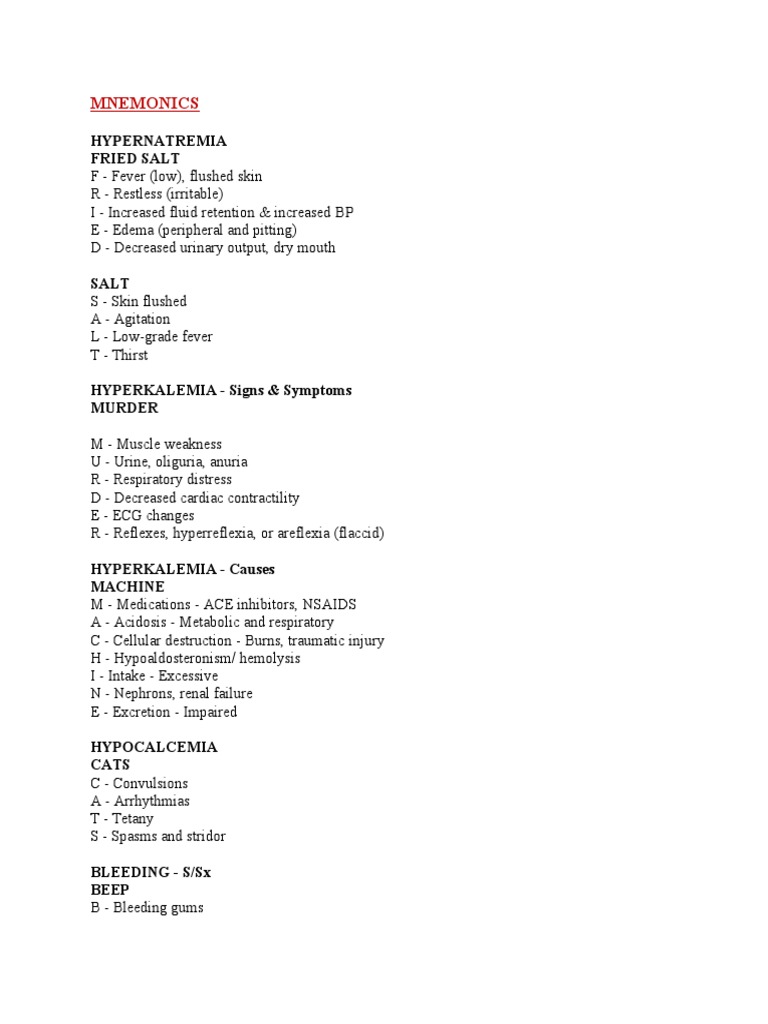 MNEMONICS

HYPERNATREMIA
FRIED SALT
F - Fever (low), flushed skin
R - Restless (irritable)
I - Increased fluid retention & increased BP
E - Edema (peripheral and pitting)
D - Decreased urinary output, dry mouth

SALT
S - Skin flushed
A - Agitation
L - Low-grade fever
T - Thirst

HYPERKALEMIA - Signs & Symptoms
MURDER

M - Muscle weakness
U - Urine, oliguria, anuria
R - Respiratory distress
D - Decreased cardiac contractility
E - ECG changes
R - Reflexes, hyperreflexia, or areflexia (flaccid)

HYPERKALEMIA - Causes
MACHINE
M - Medications - ACE inhibitors, NSAIDS
A - Acidosis - Metabolic and respiratory
C - Cellular destruction - Burns, traumatic injury
H - Hypoaldosteronism/ hemolysis
I - Intake - Excessive
N - Nephrons, renal failure
E - Excretion - Impaired

HYPOCALCEMIA
CATS
C - Convulsions
A - Arrhythmias
T - Tetany
S - Spasms and stridor

BLEEDING - S/Sx
BEEP
B - Bleeding gums